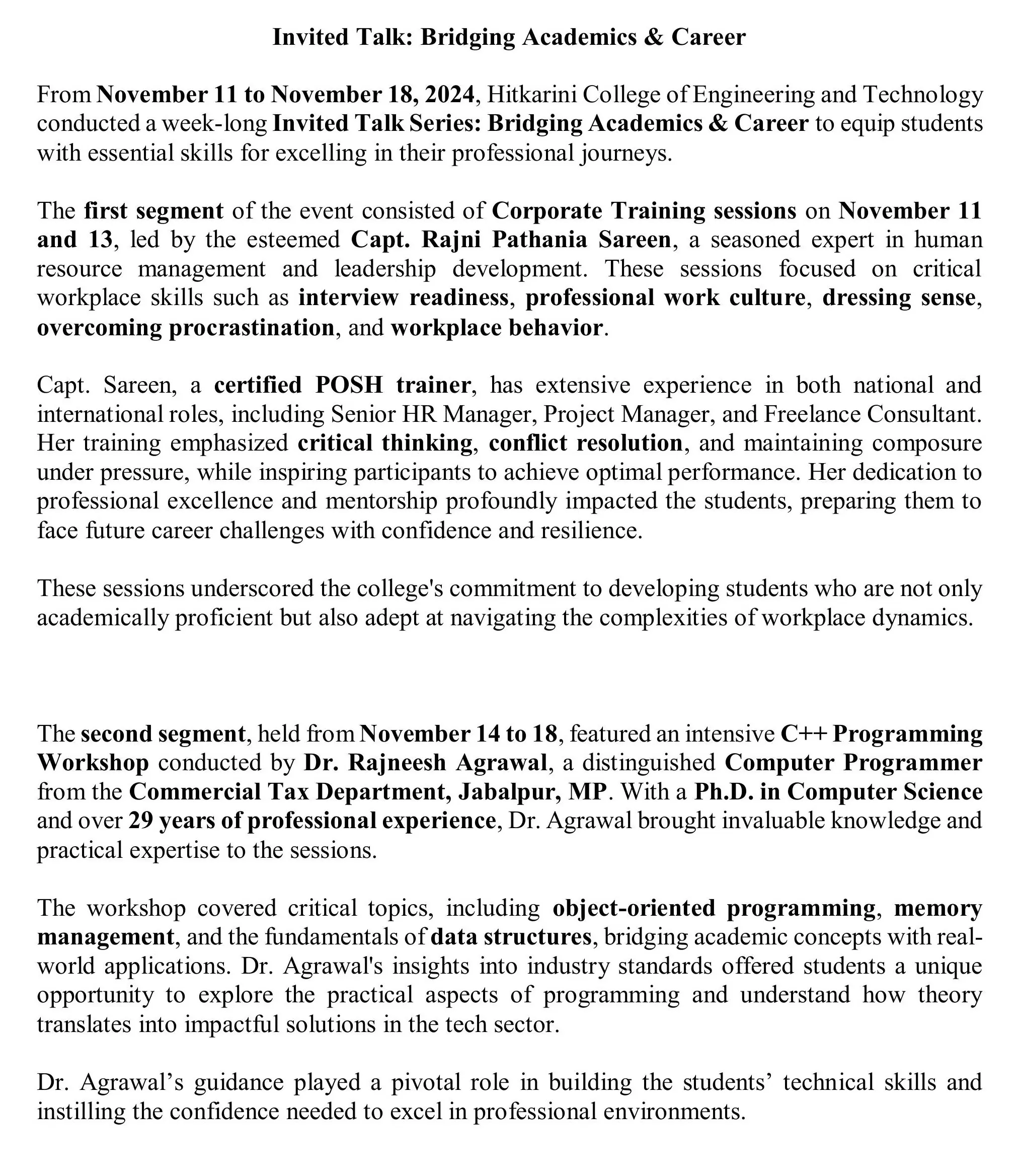 Invited Talk: Bridging Academics & Career

From November 11 to November 18, 2024, Hitkarini College of Engineering and Technology conducted a week-long Invited Talk Series: Bridging Academics & Career to equip students with essential skills for excelling in their professional journeys.

The first segment of the event consisted of Corporate Training sessions on November 11 and 13, led by the esteemed Capt. Rajni Pathania Sareen, a seasoned expert in human resource management and leadership development. These sessions focused on critical workplace skills such as interview readiness, professional work culture, dressing sense, overcoming procrastination, and workplace behavior.

Capt. Sareen, a certified POSH trainer, has extensive experience in both national and international roles, including Senior HR Manager, Project Manager, and Freelance Consultant. Her training emphasized critical thinking, conflict resolution, and maintaining composure under pressure, while inspiring participants to achieve optimal performance. Her dedication to professional excellence and mentorship profoundly impacted the students, preparing them to face future career challenges with confidence and resilience.

These sessions underscored the college's commitment to developing students who are not only academically proficient but also adept at navigating the complexities of workplace dynamics.

The second segment, held from November 14 to 18, featured an intensive C++ Programming Workshop conducted by Dr. Rajneesh Agrawal, a distinguished Computer Programmer from the Commercial Tax Department, Jabalpur, MP. With a Ph.D. in Computer Science and over 29 years of professional experience, Dr. Agrawal brought invaluable knowledge and practical expertise to the sessions.

The workshop covered critical topics, including object-oriented programming, memory management, and the fundamentals of data structures, bridging academic concepts with real-world applications. Dr. Agrawal's insights into industry standards offered students a unique opportunity to explore the practical aspects of programming and understand how theory translates into impactful solutions in the tech sector.

Dr. Agrawal’s guidance played a pivotal role in building the students’ technical skills and instilling the confidence needed to excel in professional environments.